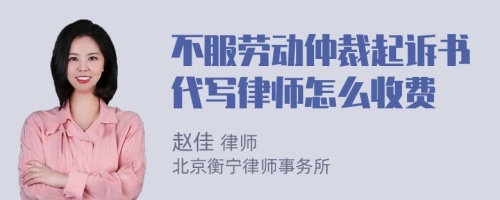 不服劳动仲裁起诉书代写律师怎么收费

赵佳 律师
北京衡宁律师事务所